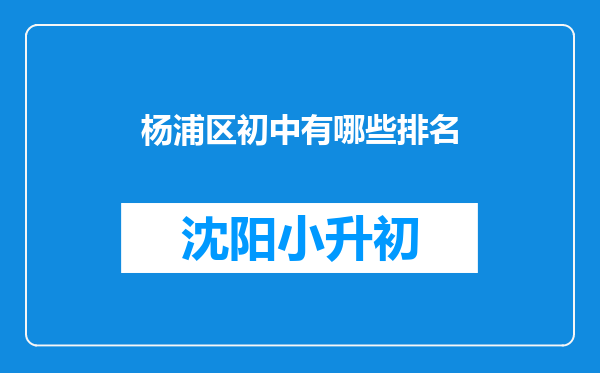 杨浦区初中有哪些排名

沈阳小升初